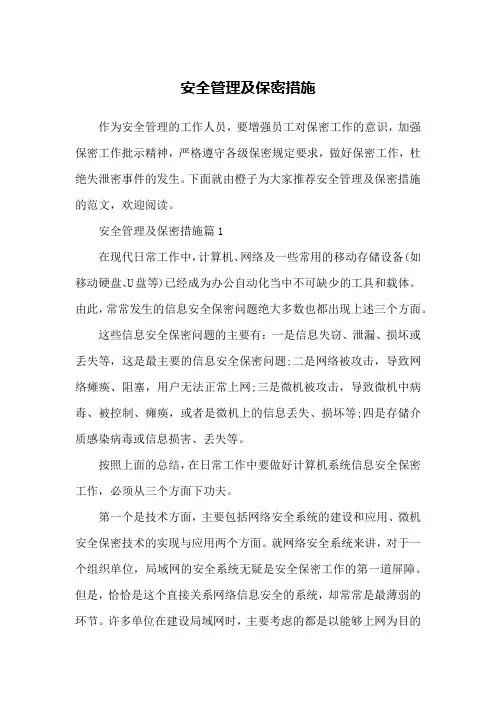 安全管理及保密措施

作为安全管理的工作人员，要增强员工对保密工作的意识，加强保密工作批示精神，严格遵守各级保密规定要求，做好保密工作，杜绝失泄密事件的发生。下面就由橙子为大家推荐安全管理及保密措施的范文，欢迎阅读。

安全管理及保密措施篇1

在现代日常工作中，计算机、网络及一些常用的移动存储设备(如移动硬盘、U盘等)已经成为办公自动化当中不可缺少的工具和载体。由此，常常发生的信息安全保密问题绝大多数也都出现上述三个方面。

这些信息安全保密问题的主要有：一是信息失窃、泄漏、损坏或丢失等，这是最主要的信息安全保密问题;二是网络被攻击，导致网络瘫痪、阻塞，用户无法正常上网;三是微机被攻击，导致微机中病毒、被控制、瘫痪，或者是微机上的信息丢失、损坏等;四是存储介质感染病毒或信息损害、丢失等。

按照上面的总结，在日常工作中要做好计算机系统信息安全保密工作，必须从三个方面下功夫。

第一个是技术方面，主要包括网络安全系统的建设和应用、微机安全保密技术的实现与应用两个方面。就网络安全系统来讲，对于一个组织单位，局域网的安全系统无疑是安全保密工作的第一道屏障。但是，恰恰是这个直接关系网络信息安全的系统，却常常是最薄弱的环节。许多单位在建设局域网时，主要考虑的都是以能够上网为目的